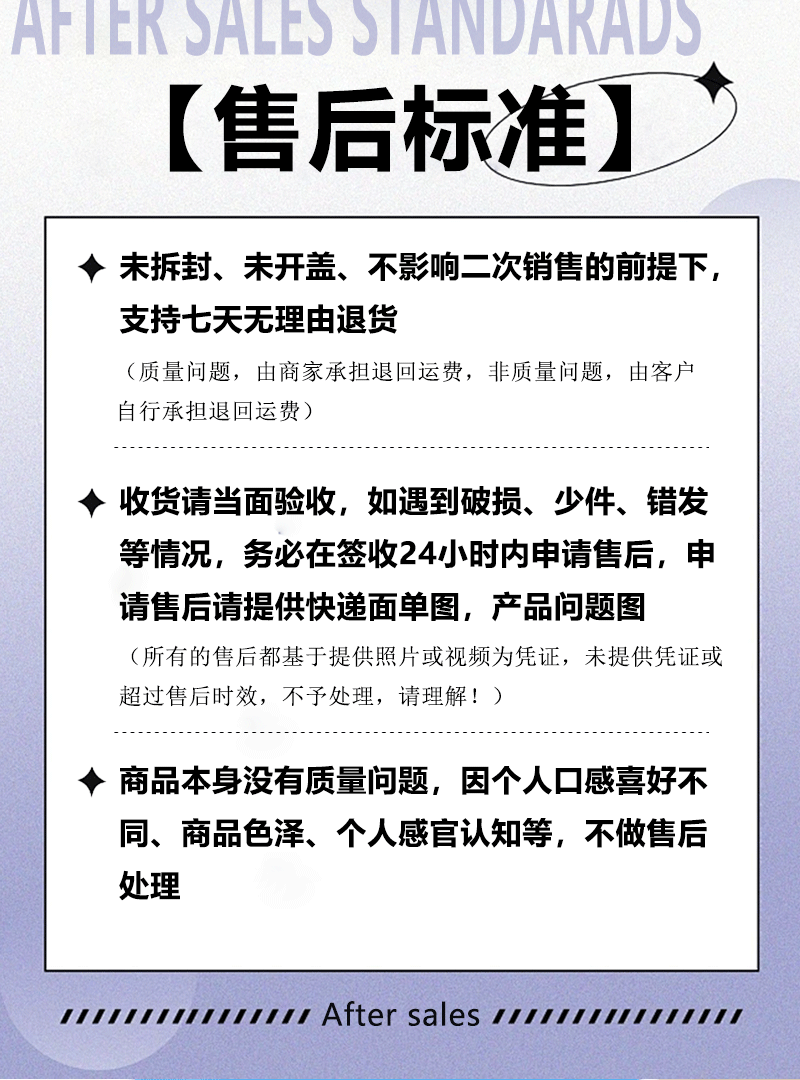 AFTER SALES STANDARADS

【售后标准】

✦ 未拆封、未开盖、不影响二次销售的前提下，支持七天无理由退货

（质量问题，由商家承担退回运费，非质量问题，由客户自行承担退回运费）

✦ 收货请当面验收，如遇到破损、少件、错发等情况，务必在签收24小时内申请售后，申请售后请提供快递面单图，产品问题图

（所有的售后都基于提供照片或视频为凭证，未提供凭证或超过售后时效，不予处理，请理解！）

✦ 商品本身没有质量问题，因个人口感喜好不同、商品色泽、个人感官认知等，不做售后处理

After sales